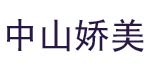 中山娇美